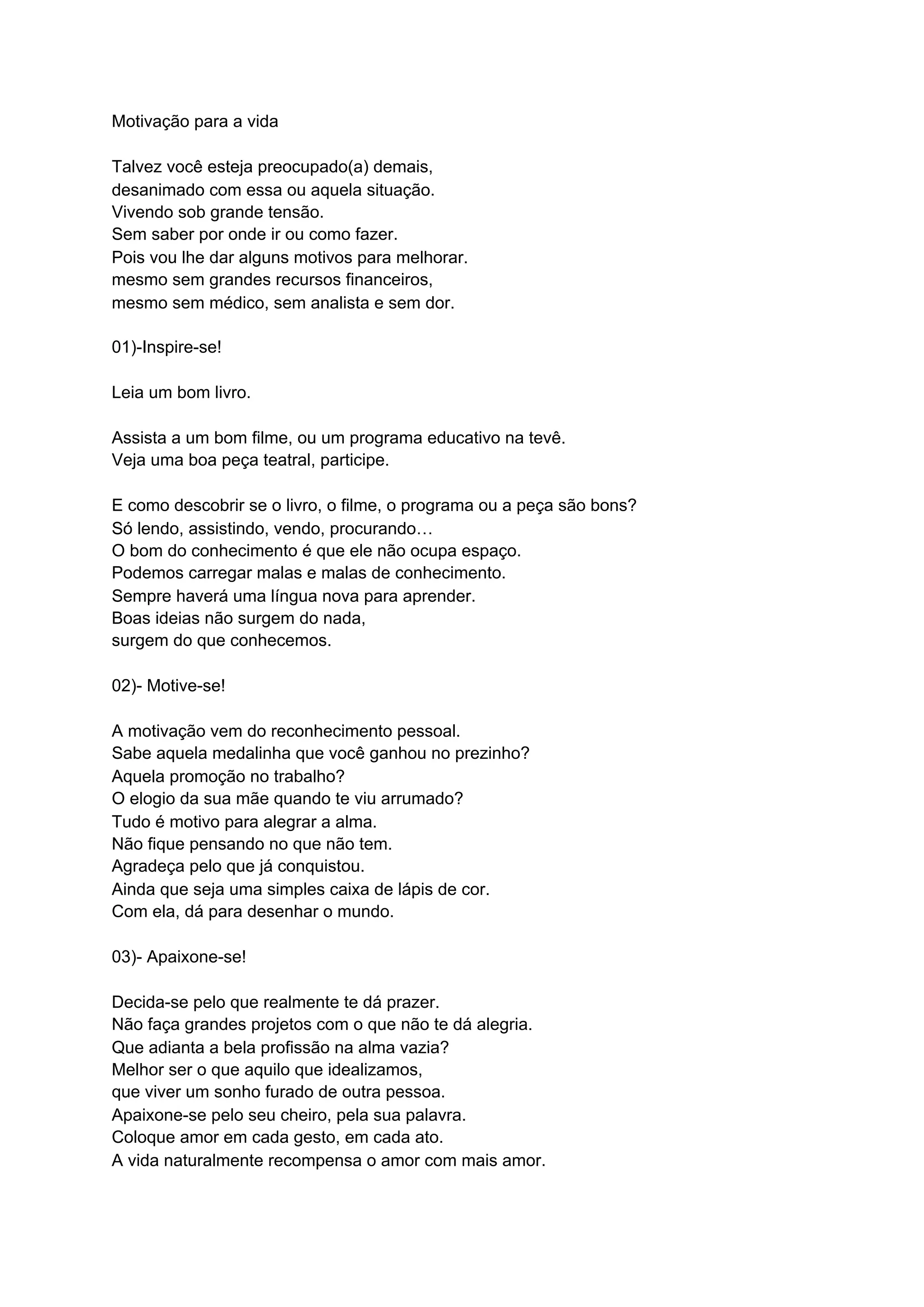 Motivação para a vida

Talvez você esteja preocupado(a) demais,
desanimado com essa ou aquela situação.
Vivendo sob grande tensão.
Sem saber por onde ir ou como fazer.
Pois vou lhe dar alguns motivos para melhorar.
mesmo sem grandes recursos financeiros,
mesmo sem médico, sem analista e sem dor.

01)-Inspire-se!

Leia um bom livro.

Assista a um bom filme, ou um programa educativo na tevê.
Veja uma boa peça teatral, participe.

E como descobrir se o livro, o filme, o programa ou a peça são bons?
Só lendo, assistindo, vendo, procurando…
O bom do conhecimento é que ele não ocupa espaço.
Podemos carregar malas e malas de conhecimento.
Sempre haverá uma língua nova para aprender.
Boas ideias não surgem do nada,
surgem do que conhecemos.

02)- Motive-se!

A motivação vem do reconhecimento pessoal.
Sabe aquela medalinha que você ganhou no prezinho?
Aquela promoção no trabalho?
O elogio da sua mãe quando te viu arrumado?
Tudo é motivo para alegrar a alma.
Não fique pensando no que não tem.
Agradeça pelo que já conquistou.
Ainda que seja uma simples caixa de lápis de cor.
Com ela, dá para desenhar o mundo.

03)- Apaixone-se!

Decida-se pelo que realmente te dá prazer.
Não faça grandes projetos com o que não te dá alegria.
Que adianta a bela profissão na alma vazia?
Melhor ser o que aquilo que idealizamos,
que viver um sonho furado de outra pessoa.
Apaixone-se pelo seu cheiro, pela sua palavra.
Coloque amor em cada gesto, em cada ato.
A vida naturalmente recompensa o amor com mais amor.